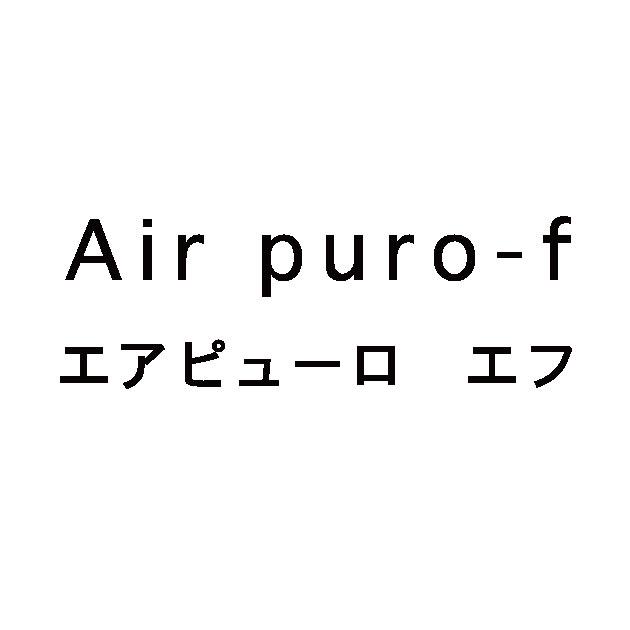 Air puro-f
エアピューロ　エフ